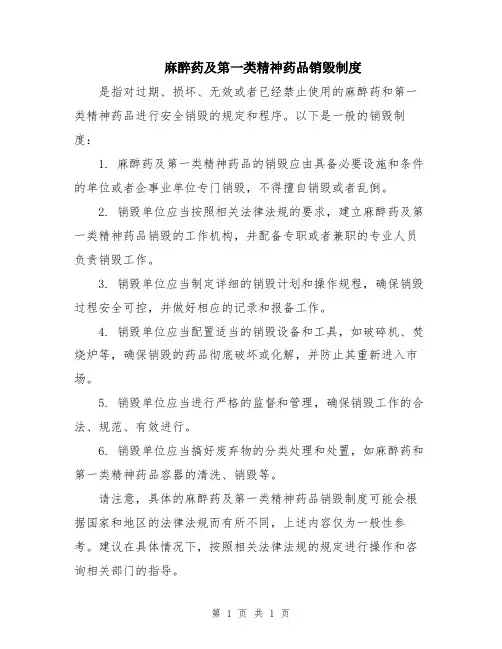 麻醉药及第一类精神药品销毁制度

是指对过期、损坏、无效或者已经禁止使用的麻醉药和第一类精神药品进行安全销毁的规定和程序。以下是一般的销毁制度：

1. 麻醉药及第一类精神药品的销毁应由具备必要设施和条件的单位或者企事业单位专门销毁，不得擅自销毁或者乱倒。

2. 销毁单位应当按照相关法律法规的要求，建立麻醉药及第一类精神药品销毁的工作机构，并配备专职或者兼职的专业人员负责销毁工作。

3. 销毁单位应当制定详细的销毁计划和操作规程，确保销毁过程安全可控，并做好相应的记录和报备工作。

4. 销毁单位应当配置适当的销毁设备和工具，如破碎机、焚烧炉等，确保销毁的药品彻底破坏或化解，并防止其重新进入市场。

5. 销毁单位应当进行严格的监督和管理，确保销毁工作的合法、规范、有效进行。

6. 销毁单位应当搞好废弃物的分类处理和处置，如麻醉药和第一类精神药品容器的清洗、销毁等。

请注意，具体的麻醉药及第一类精神药品销毁制度可能会根据国家和地区的法律法规而有所不同，上述内容仅为一般性参考。建议在具体情况下，按照相关法律法规的规定进行操作和咨询相关部门的指导。

第 1 页 共 1 页